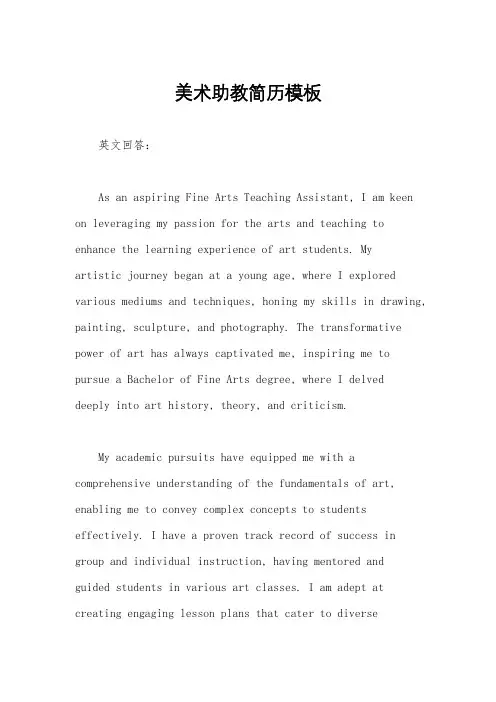 美术助教简历模板

英文回答：

As an aspiring Fine Arts Teaching Assistant, I am keen on leveraging my passion for the arts and teaching to enhance the learning experience of art students. My artistic journey began at a young age, where I explored various mediums and techniques, honing my skills in drawing, painting, sculpture, and photography. The transformative power of art has always captivated me, inspiring me to pursue a Bachelor of Fine Arts degree, where I delved deeply into art history, theory, and criticism.

My academic pursuits have equipped me with a comprehensive understanding of the fundamentals of art, enabling me to convey complex concepts to students effectively. I have a proven track record of success in group and individual instruction, having mentored and guided students in various art classes. I am adept at creating engaging lesson plans that cater to diverse